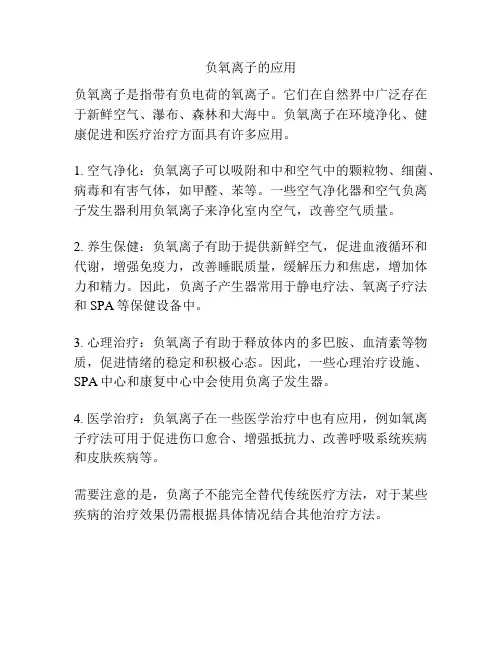 负氧离子的应用

负氧离子是指带有负电荷的氧离子。它们在自然界中广泛存在于新鲜空气、瀑布、森林和大海中。负氧离子在环境净化、健康促进和医疗治疗方面具有许多应用。

1. 空气净化：负氧离子可以吸附和中和空气中的颗粒物、细菌、病毒和有害气体，如甲醛、苯等。一些空气净化器和空气负离子发生器利用负氧离子来净化室内空气，改善空气质量。

2. 养生保健：负氧离子有助于提供新鲜空气，促进血液循环和代谢，增强免疫力，改善睡眠质量，缓解压力和焦虑，增加体力和精力。因此，负离子产生器常用于静电疗法、氧离子疗法和 SPA 等保健设备中。

3. 心理治疗：负氧离子有助于释放体内的多巴胺、血清素等物质，促进情绪的稳定和积极心态。因此，一些心理治疗设施、SPA 中心和康复中心中会使用负离子发生器。

4. 医学治疗：负氧离子在一些医学治疗中也有应用，例如氧离子疗法可用于促进伤口愈合、增强抵抗力、改善呼吸系统疾病和皮肤疾病等。

需要注意的是，负离子不能完全替代传统医疗方法，对于某些疾病的治疗效果仍需根据具体情况结合其他治疗方法。